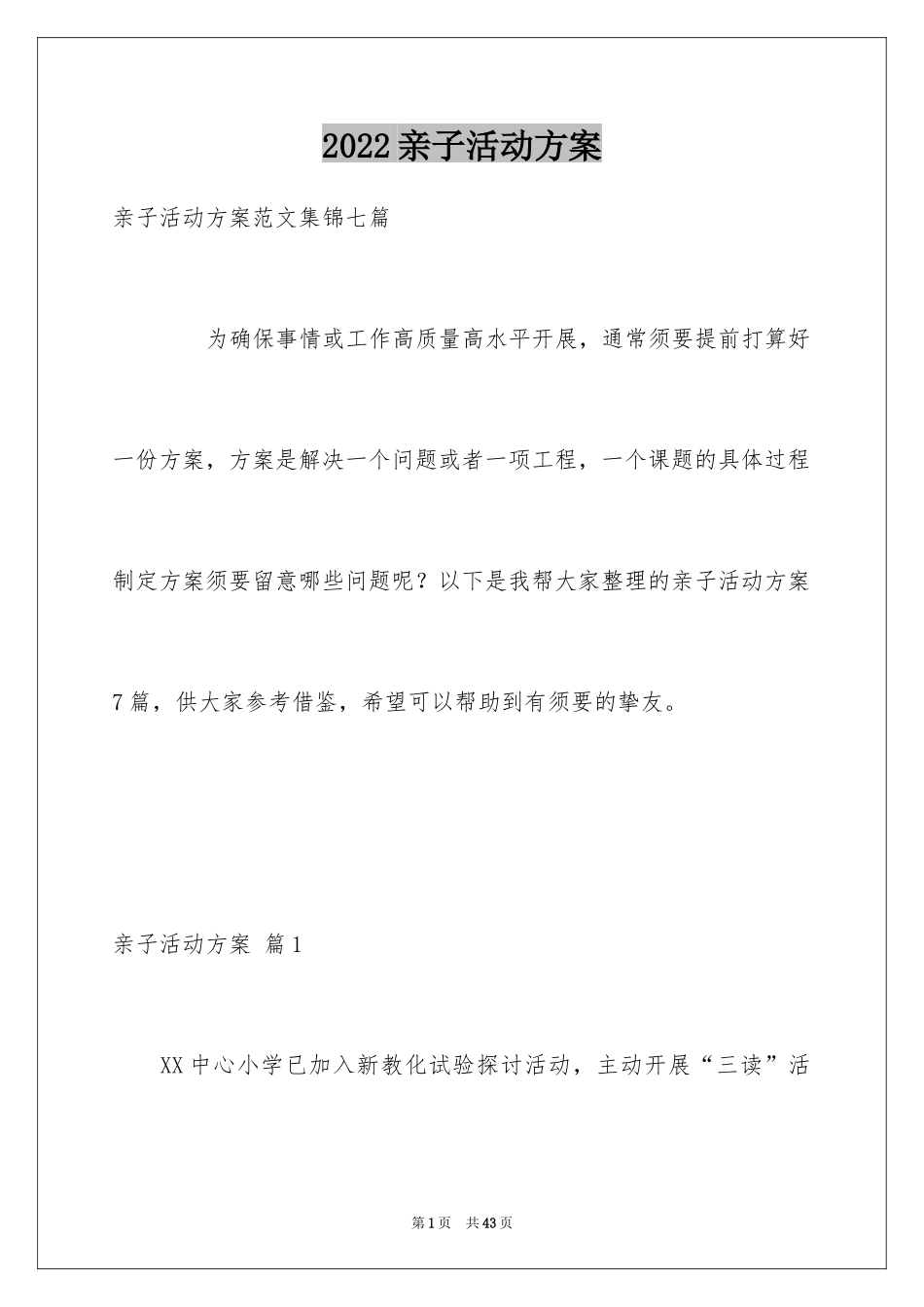 2022亲子活动方案

亲子活动方案范文集锦七篇

为确保事情或工作高质量高水平开展，通常须要提前打算好一份方案，方案是解决一个问题或者一项工程，一个课题的具体过程制定方案须要留意哪些问题呢？以下是我帮大家整理的亲子活动方案7篇，供大家参考借鉴，希望可以帮助到有须要的挚友。

亲子活动方案 篇1

XX中心小学已加入新教化试验探讨活动，主动开展“三读”活

第1页 共43页